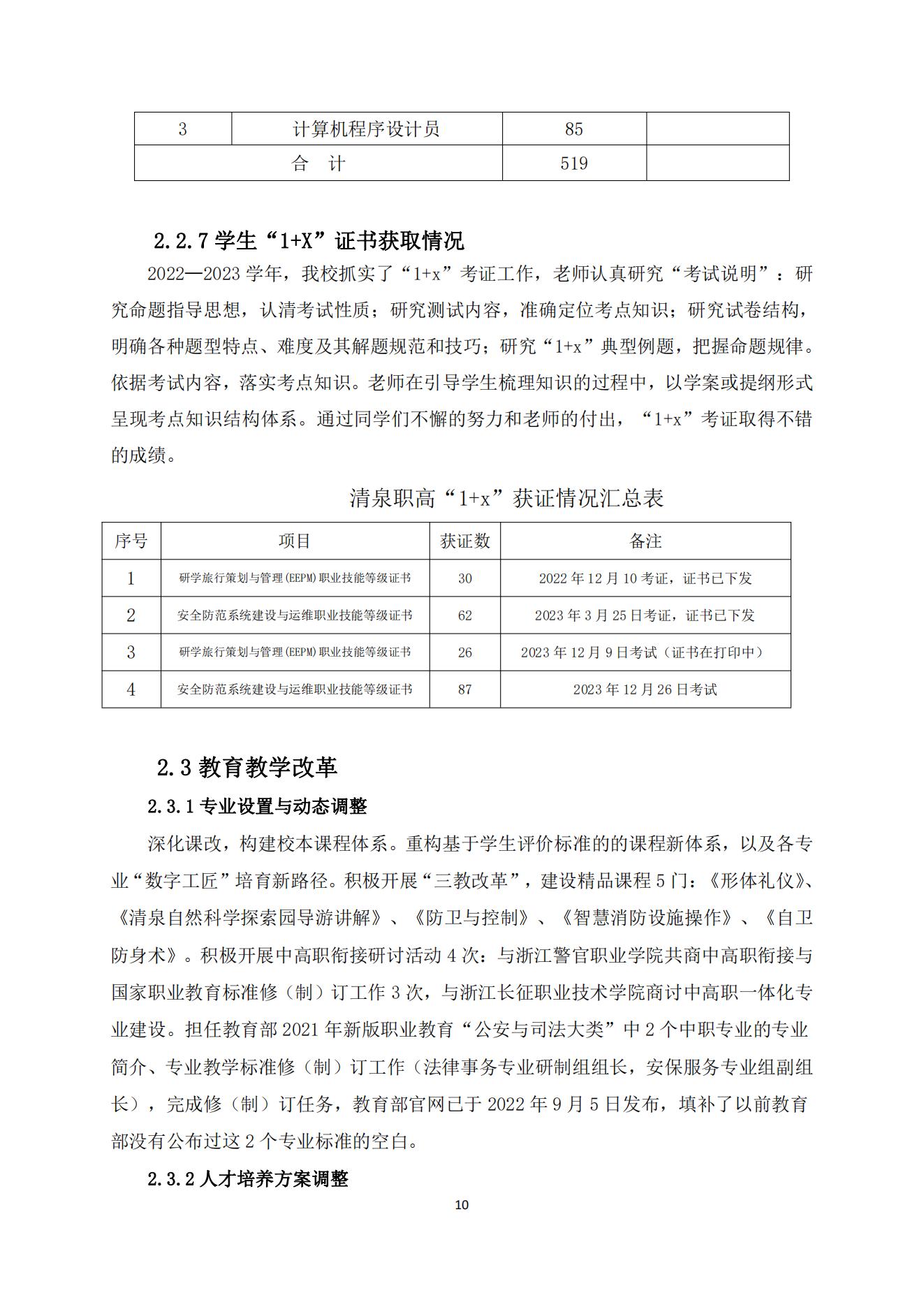 | 3 | 计算机程序设计员 | 85 | |
|---|---|---|---|
| 合　计 | | 519 | |

2.2.7 学生“1+X”证书获取情况

2022—2023 学年，我校抓实了“1+x”考证工作，老师认真研究“考试说明”：研究命题指导思想，认清考试性质；研究测试内容，准确定位考点知识；研究试卷结构，明确各种题型特点、难度及其解题规范和技巧；研究“1+x”典型例题，把握命题规律。依据考试内容，落实考点知识。老师在引导学生梳理知识的过程中，以学案或提纲形式呈现考点知识结构体系。通过同学们不懈的努力和老师的付出，“1+x”考证取得不错的成绩。

清泉职高“1+x”获证情况汇总表

| 序号 | 项目 | 获证数 | 备注 |
|---|---|---|---|
| 1 | 研学旅行策划与管理(EEPM)职业技能等级证书 | 30 | 2022 年 12 月 10 考证，证书已下发 |
| 2 | 安全防范系统建设与运维职业技能等级证书 | 62 | 2023 年 3 月 25 日考证，证书已下发 |
| 3 | 研学旅行策划与管理(EEPM)职业技能等级证书 | 26 | 2023 年 12 月 9 日考试（证书在打印中） |
| 4 | 安全防范系统建设与运维职业技能等级证书 | 87 | 2023 年 12 月 26 日考试 |

2.3 教育教学改革

2.3.1 专业设置与动态调整

深化课改，构建校本课程体系。重构基于学生评价标准的的课程新体系，以及各专业“数字工匠”培育新路径。积极开展“三教改革”，建设精品课程 5 门：《形体礼仪》、《清泉自然科学探索园导游讲解》、《防卫与控制》、《智慧消防设施操作》、《自卫防身术》。积极开展中高职衔接研讨活动 4 次：与浙江警官职业学院共商中高职衔接与国家职业教育标准修（制）订工作 3 次，与浙江长征职业技术学院商讨中高职一体化专业建设。担任教育部 2021 年新版职业教育“公安与司法大类”中 2 个中职专业的专业简介、专业教学标准修（制）订工作（法律事务专业研制组组长，安保服务专业组副组长），完成修（制）订任务，教育部官网已于 2022 年 9 月 5 日发布，填补了以前教育部没有公布过这 2 个专业标准的空白。

2.3.2 人才培养方案调整

10